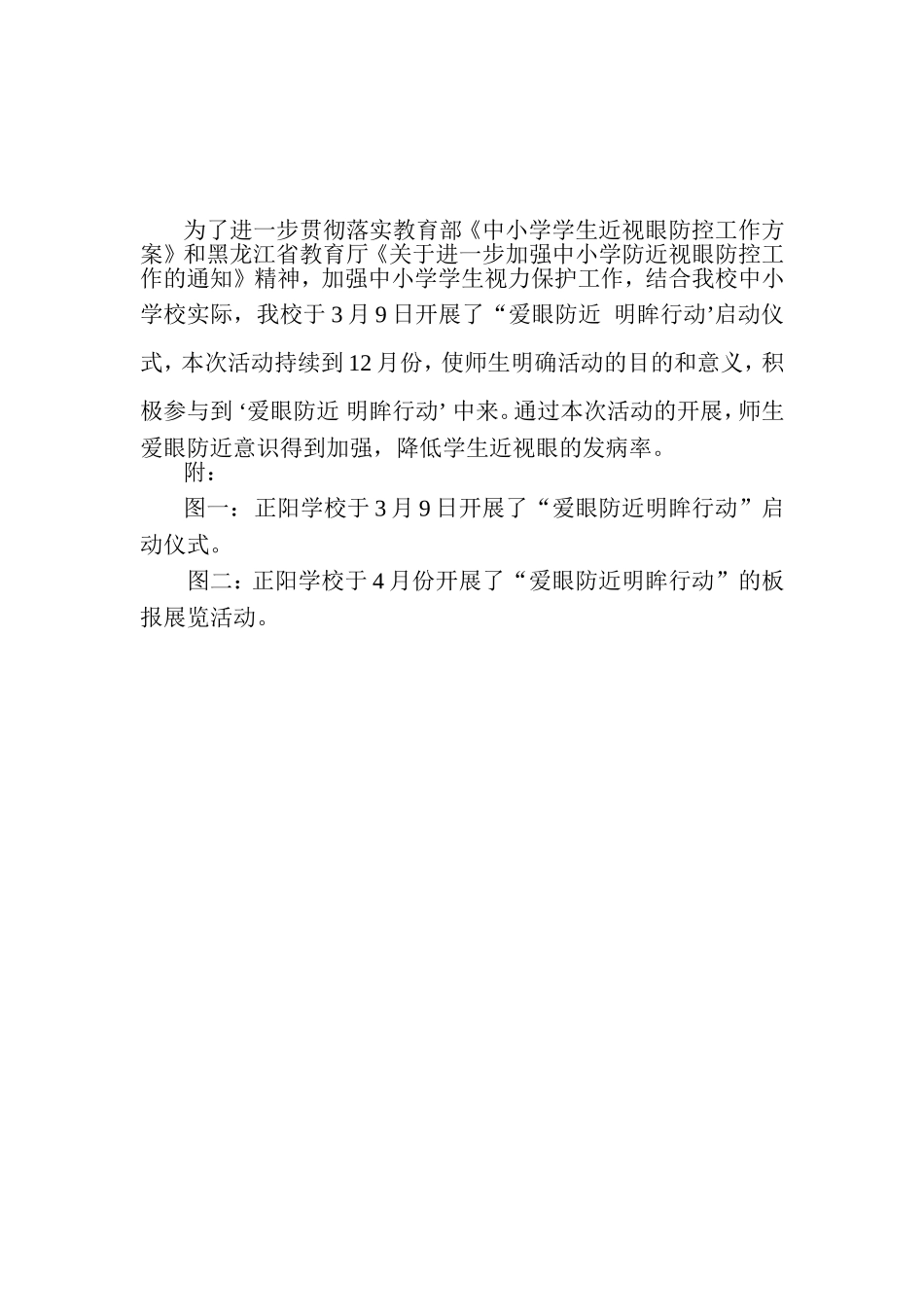 为了进一步贯彻落实教育部《中小学学生近视眼防控工作方案》和黑龙江省教育厅《关于进一步加强中小学防近视眼防控工作的通知》精神，加强中小学学生视力保护工作，结合我校中小学校实际，我校于3月9日开展了“爱眼防近 明眸行动’启动仪式，本次活动持续到12月份，使师生明确活动的目的和意义，积极参与到‘爱眼防近 明眸行动’中来。通过本次活动的开展，师生爱眼防近意识得到加强，降低学生近视眼的发病率。

附：

图一：正阳学校于3月9日开展了“爱眼防近明眸行动”启动仪式。

图二：正阳学校于4月份开展了“爱眼防近明眸行动”的板报展览活动。